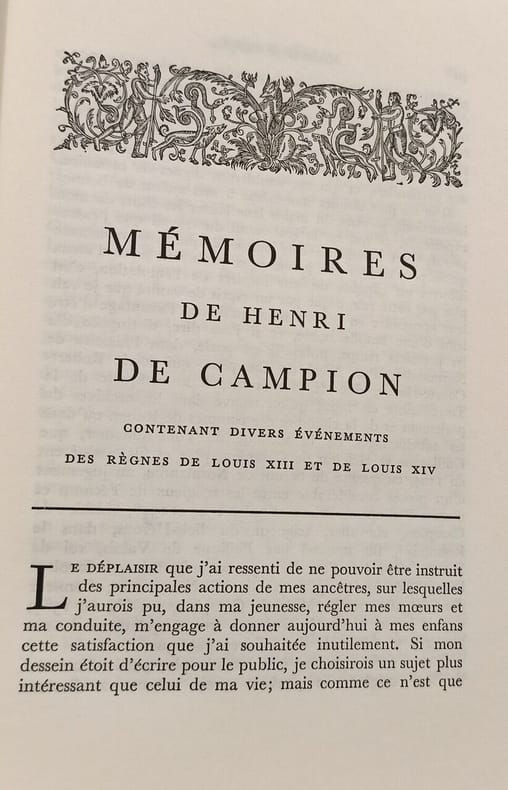 MÉMOIRES
DE HENRI
DE CAMPION

CONTENANT DIVERS ÉVÉNEMENTS
DES RÈGNES DE LOUIS XIII ET DE LOUIS XIV

LE DÉPLAISIR que j'ai ressenti de ne pouvoir être instruit des principales actions de mes ancêtres, sur lesquelles j'aurois pu, dans ma jeunesse, régler mes mœurs et ma conduite, m'engage à donner aujourd'hui à mes enfans cette satisfaction que j'ai souhaitée inutilement. Si mon dessein étoit d'écrire pour le public, je choisirois un sujet plus intéressant que celui de ma vie; mais comme ce n'est que